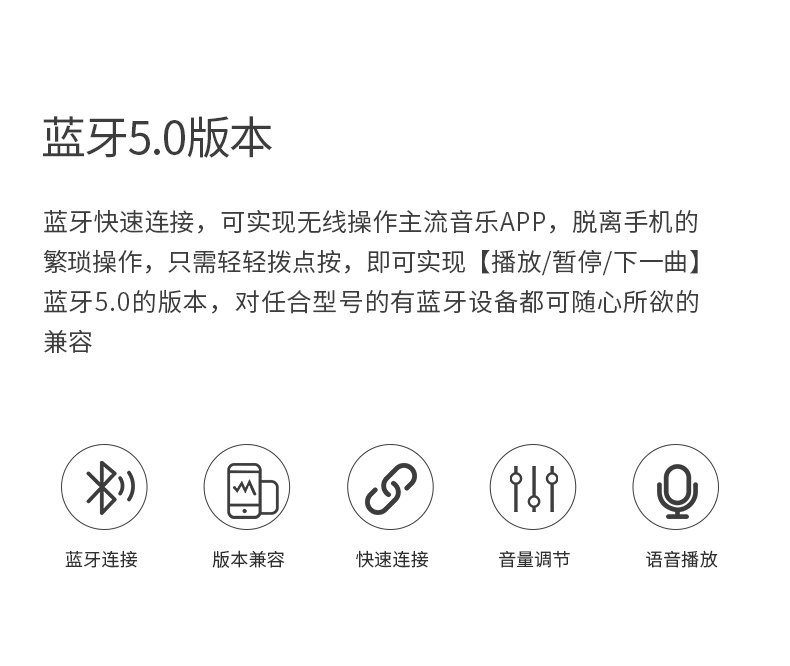 蓝牙5.0版本

蓝牙快速连接，可实现无线操作主流音乐APP，脱离手机的繁琐操作，只需轻轻拨点按，即可实现【播放/暂停/下一曲】蓝牙5.0的版本，对任合型号的有蓝牙设备都可随心所欲的兼容

蓝牙连接

版本兼容

快速连接

音量调节

语音播放